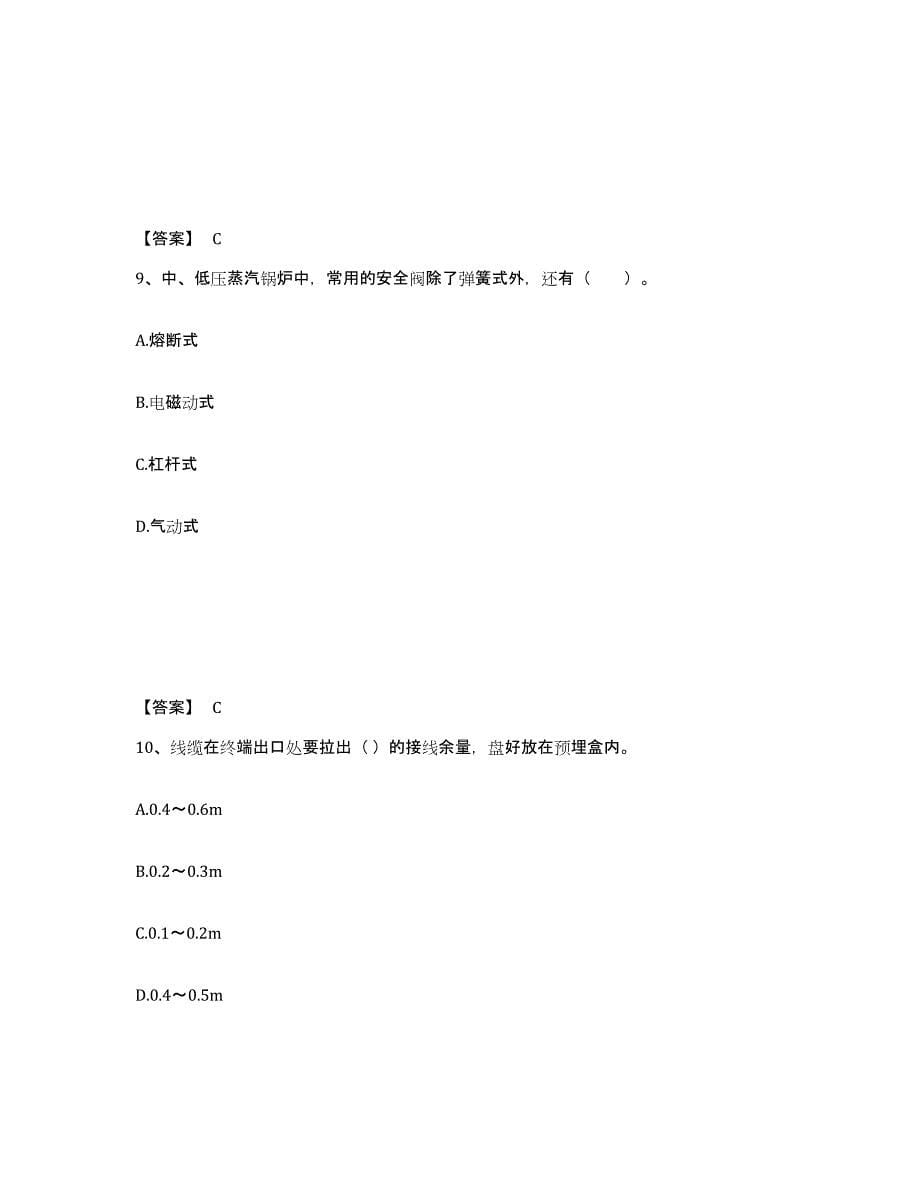 【答案】 C

9、中、低压蒸汽锅炉中，常用的安全阀除了弹簧式外，还有（　　）。

A.熔断式

B.电磁动式

C.杠杆式

D.气动式

【答案】 C

10、线缆在终端出口处要拉出（ ）的接线余量，盘好放在预埋盒内。

A.0.4～0.6m

B.0.2～0.3m

C.0.1～0.2m

D.0.4～0.5m